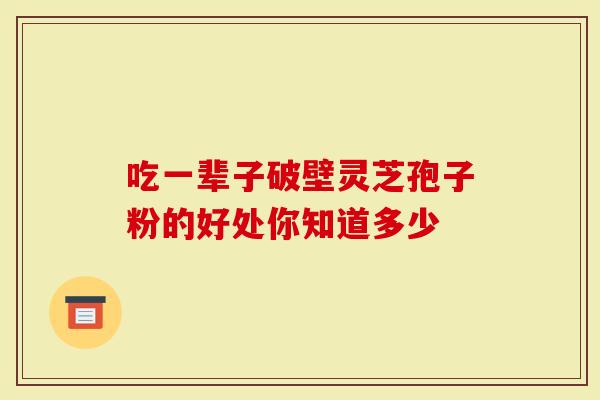 吃一辈子破壁灵芝孢子粉的好处你知道多少